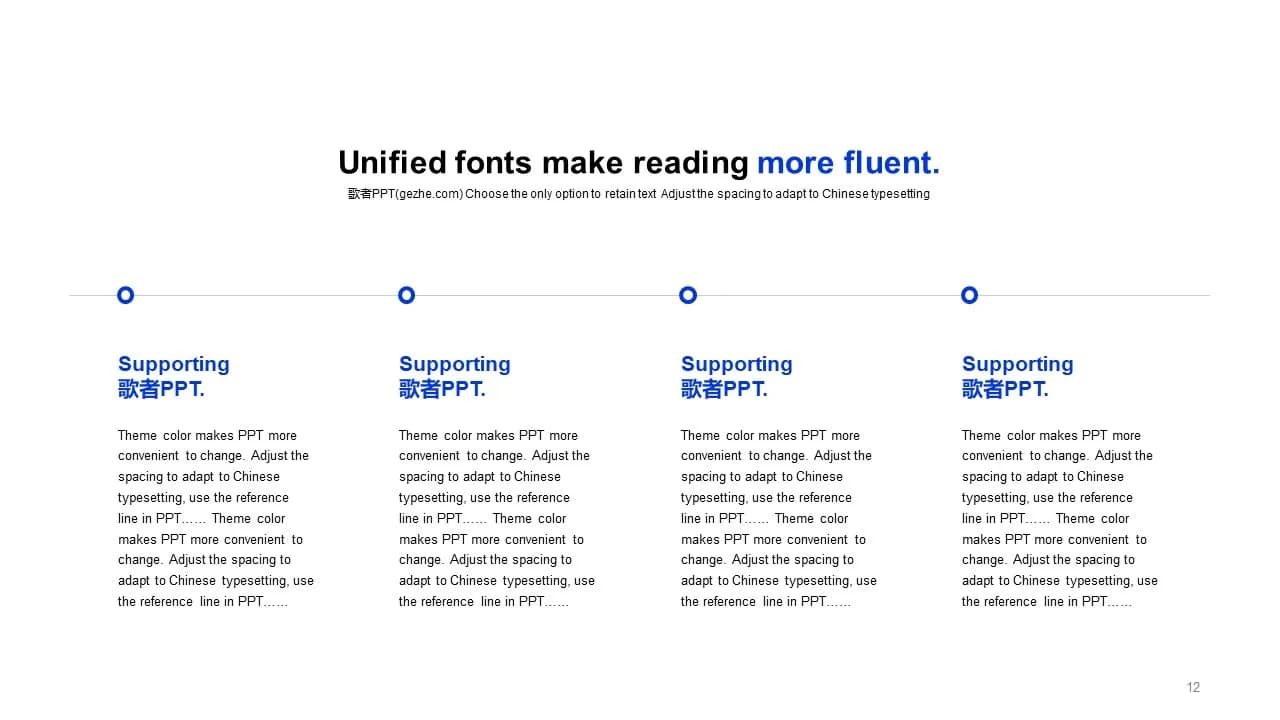 Unified fonts make reading more fluent.

歌者PPT(gezhe.com) Choose the only option to retain text Adjust the spacing to adapt to Chinese typesetting

Supporting
歌者PPT.

Theme color makes PPT more convenient to change. Adjust the spacing to adapt to Chinese typesetting, use the reference line in PPT…… Theme color makes PPT more convenient to change. Adjust the spacing to adapt to Chinese typesetting, use the reference line in PPT……

Supporting
歌者PPT.

Theme color makes PPT more convenient to change. Adjust the spacing to adapt to Chinese typesetting, use the reference line in PPT…… Theme color makes PPT more convenient to change. Adjust the spacing to adapt to Chinese typesetting, use the reference line in PPT……

Supporting
歌者PPT.

Theme color makes PPT more convenient to change. Adjust the spacing to adapt to Chinese typesetting, use the reference line in PPT…… Theme color makes PPT more convenient to change. Adjust the spacing to adapt to Chinese typesetting, use the reference line in PPT……

Supporting
歌者PPT.

Theme color makes PPT more convenient to change. Adjust the spacing to adapt to Chinese typesetting, use the reference line in PPT…… Theme color makes PPT more convenient to change. Adjust the spacing to adapt to Chinese typesetting, use the reference line in PPT……

12